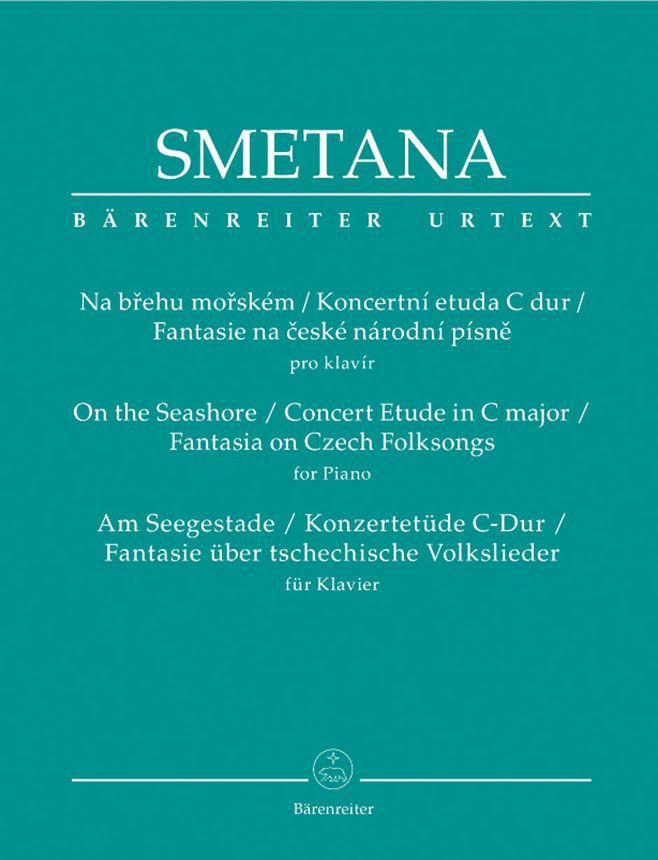 SMETANA

BÄRENREITER URTEXT

Na břehu mořském / Koncertní etuda C dur / Fantasie na české národní písně

pro klavír

On the Seashore / Concert Etude in C major / Fantasia on Czech Folksongs

for Piano

Am Seegestade / Konzertetüde C-Dur / Fantasie über tschechische Volkslieder

für Klavier

Bärenreiter